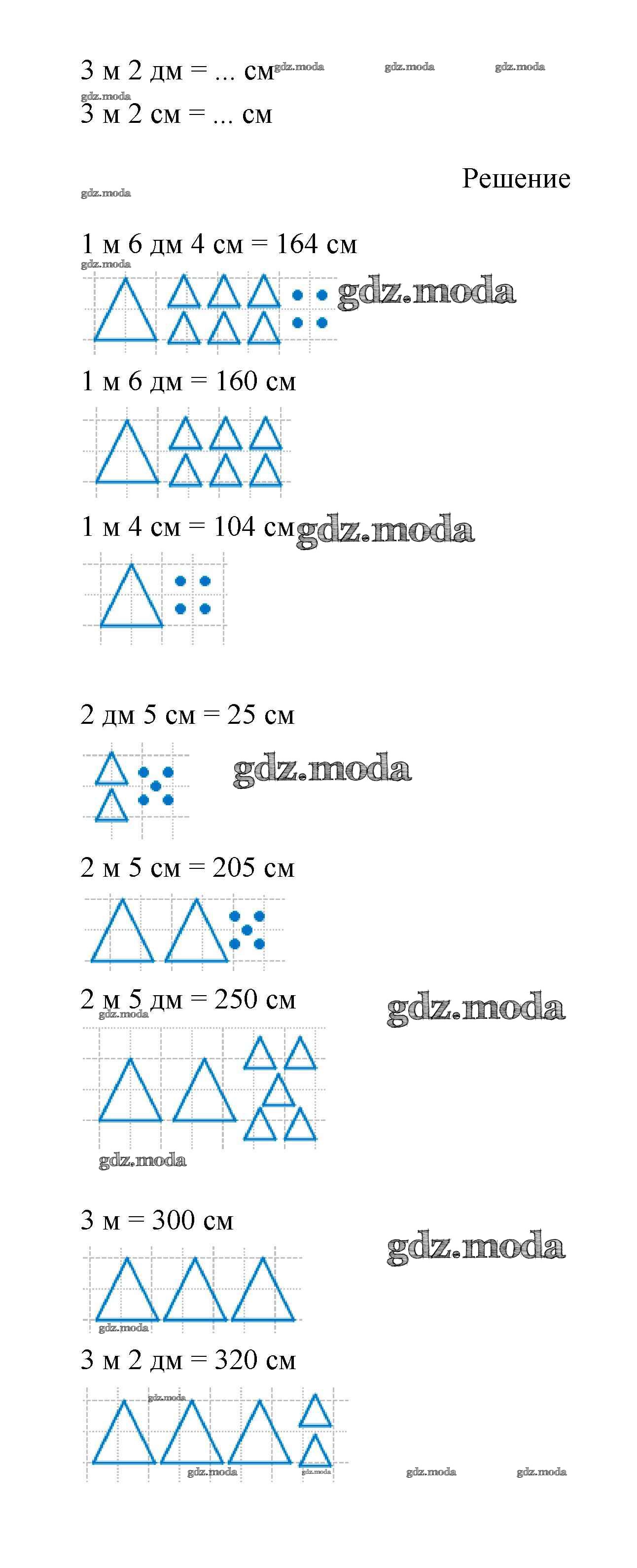 3 м 2 дм = ... см

3 м 2 см = ... см

Решение

1 м 6 дм 4 см = 164 см

1 м 6 дм = 160 см

1 м 4 см = 104 см

2 дм 5 см = 25 см

2 м 5 см = 205 см

2 м 5 дм = 250 см

3 м = 300 см

3 м 2 дм = 320 см

gdz.moda